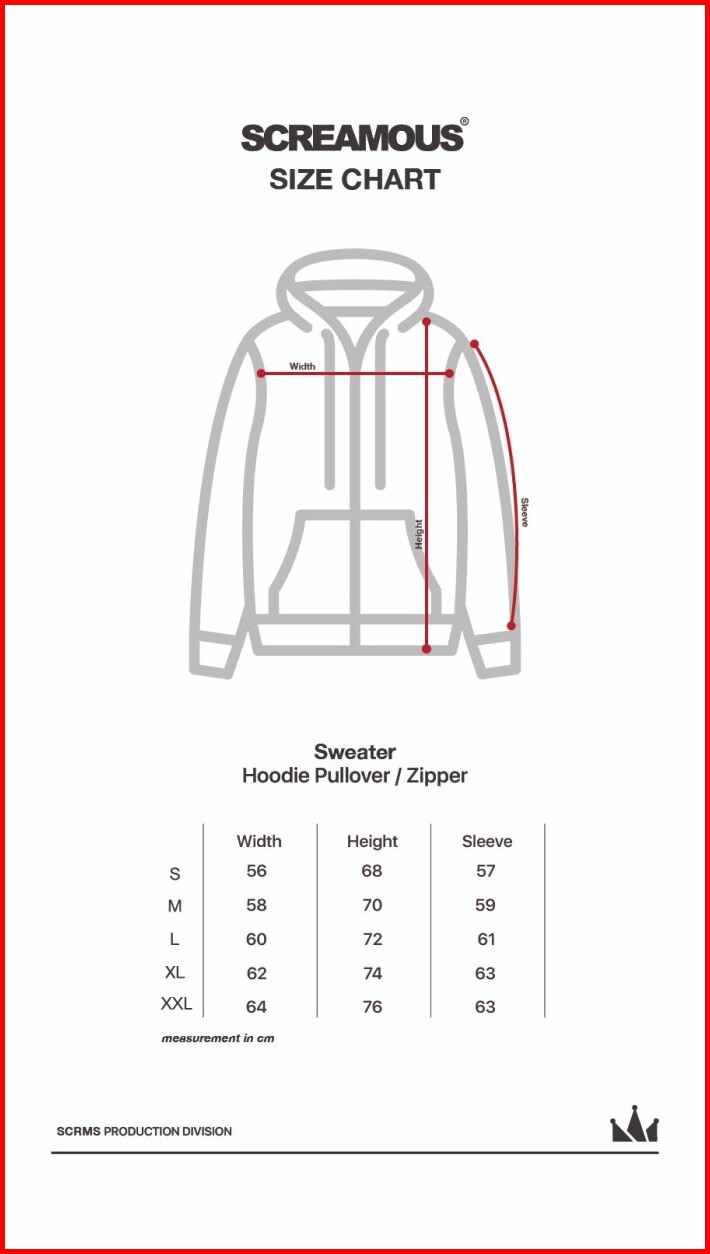 SCREAMOUS®
SIZE CHART

Width

Height

Sleeve

Sweater
Hoodie Pullover / Zipper

| | Width | Height | Sleeve |
|---|---|---|---|
| S | 56 | 68 | 57 |
| M | 58 | 70 | 59 |
| L | 60 | 72 | 61 |
| XL | 62 | 74 | 63 |
| XXL | 64 | 76 | 63 |

measurement in cm

SCRMS PRODUCTION DIVISION